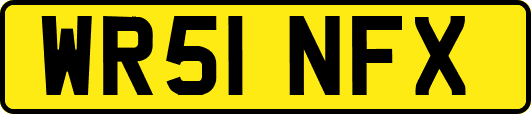 WR51 NFX